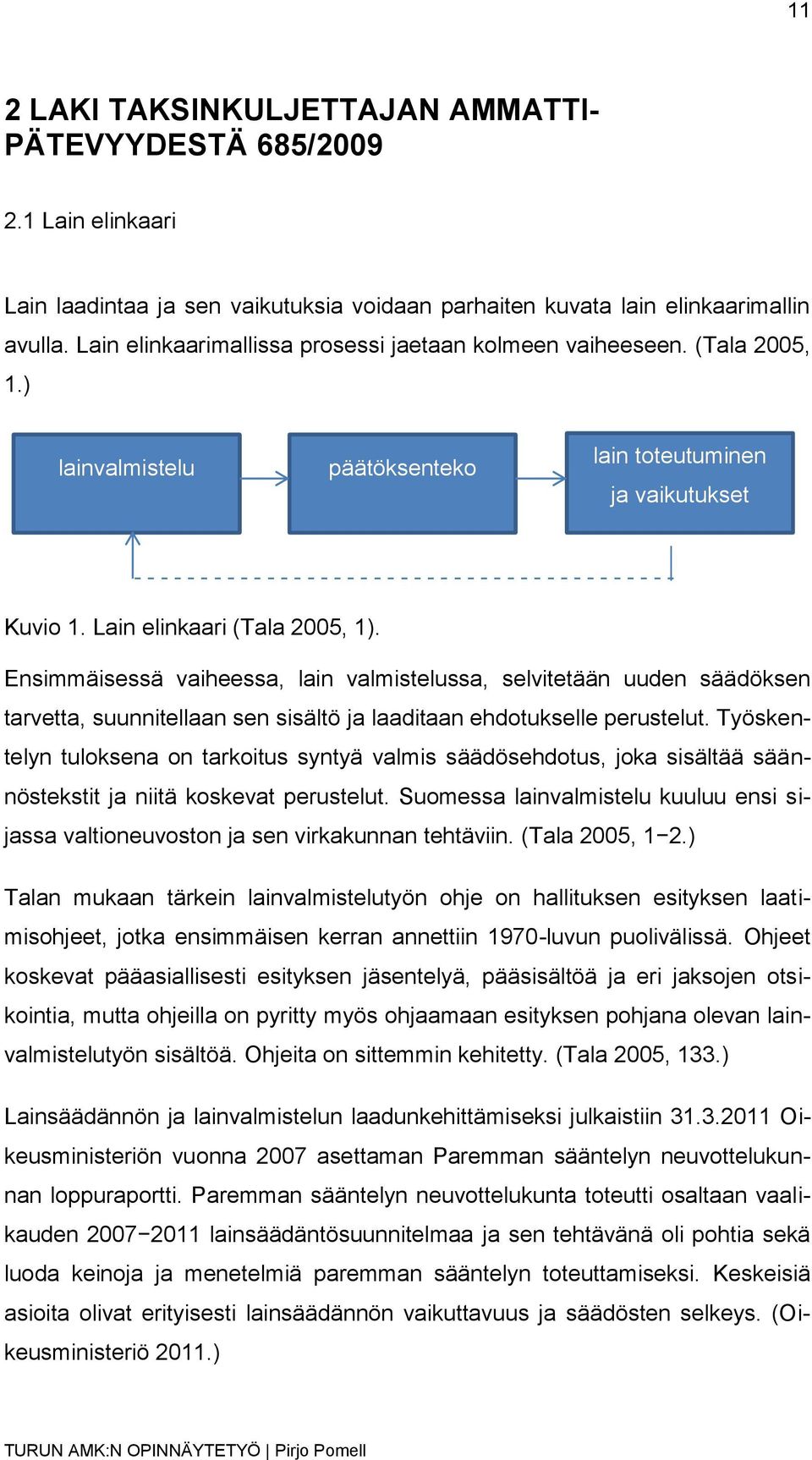 11

2 LAKI TAKSINKULJETTAJAN AMMATTIPÄTEVYYDESTÄ 685/2009

2.1 Lain elinkaari

Lain laadintaa ja sen vaikutuksia voidaan parhaiten kuvata lain elinkaarimallin avulla. Lain elinkaarimallissa prosessi jaetaan kolmeen vaiheeseen. (Tala 2005, 1.)

lainvalmistelu

päätöksenteko

lain toteutuminen ja vaikutukset

Kuvio 1. Lain elinkaari (Tala 2005, 1).

Ensimmäisessä vaiheessa, lain valmistelussa, selvitetään uuden säädöksen tarvetta, suunnitellaan sen sisältö ja laaditaan ehdotukselle perustelut. Työskentelyn tuloksena on tarkoitus syntyä valmis säädösehdotus, joka sisältää säännöstekstit ja niitä koskevat perustelut. Suomessa lainvalmistelu kuuluu ensi sijassa valtioneuvoston ja sen virkakunnan tehtäviin. (Tala 2005, 1−2.)

Talan mukaan tärkein lainvalmistelutyön ohje on hallituksen esityksen laatimisohjeet, jotka ensimmäisen kerran annettiin 1970-luvun puolivälissä. Ohjeet koskevat pääasiallisesti esityksen jäsentelyä, pääsisältöä ja eri jaksojen otsikointia, mutta ohjeilla on pyritty myös ohjaamaan esityksen pohjana olevan lainvalmistelutyön sisältöä. Ohjeita on sittemmin kehitetty. (Tala 2005, 133.)

Lainsäädännön ja lainvalmistelun laadunkehittämiseksi julkaistiin 31.3.2011 Oikeusministeriön vuonna 2007 asettaman Paremman sääntelyn neuvottelukunnan loppuraportti. Paremman sääntelyn neuvottelukunta toteutti osaltaan vaalikauden 2007−2011 lainsäädäntösuunnitelmaa ja sen tehtävänä oli pohtia sekä luoda keinoja ja menetelmiä paremman sääntelyn toteuttamiseksi. Keskeisiä asioita olivat erityisesti lainsäädännön vaikuttavuus ja säädösten selkeys. (Oikeusministeriö 2011.)

TURUN AMK:N OPINNÄYTETYÖ | Pirjo Pomell